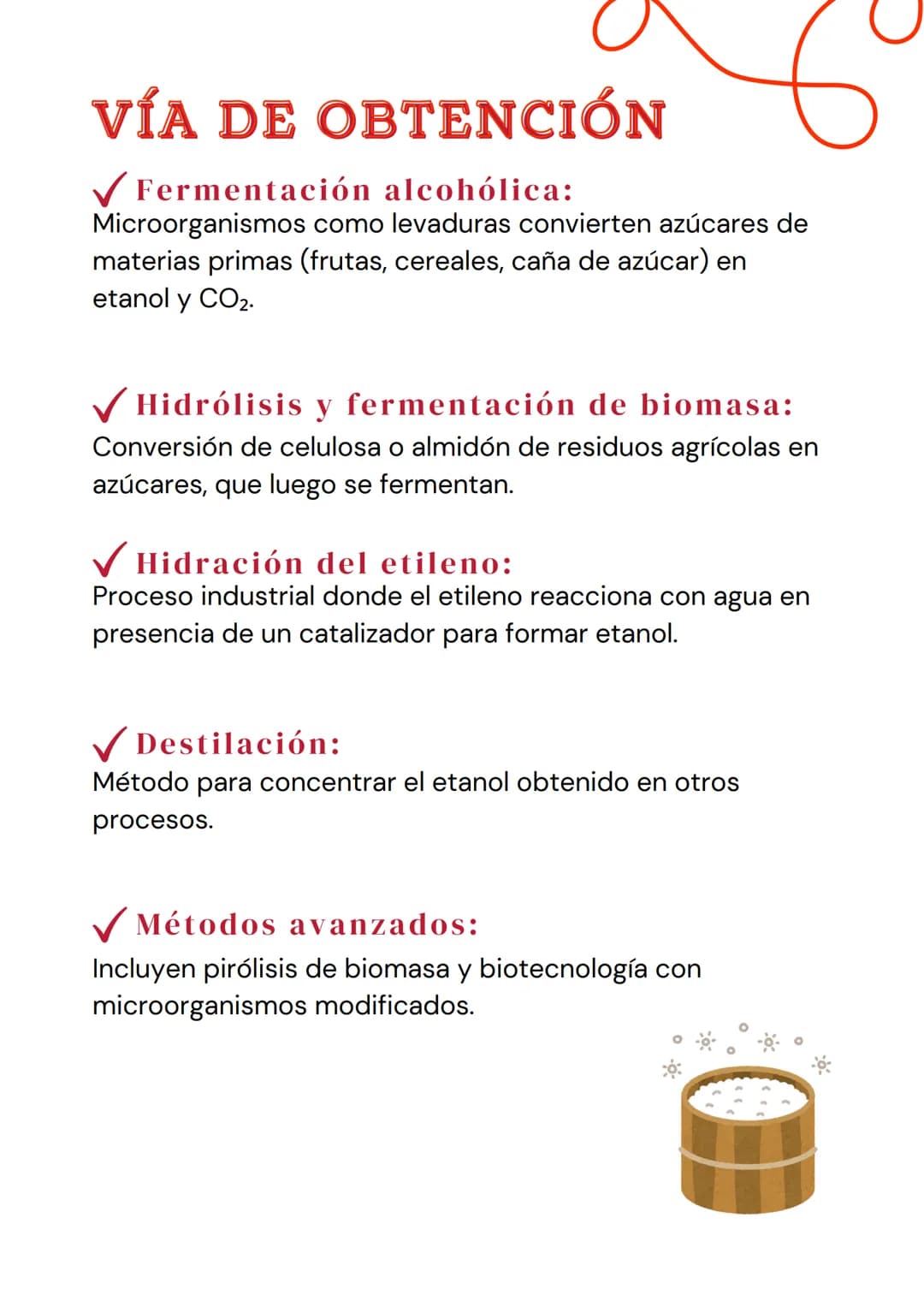 VÍA DE OBTENCIÓN

✓ Fermentación alcohólica:
Microorganismos como levaduras convierten azúcares de materias primas (frutas, cereales, caña de azúcar) en etanol y $CO_2$.

✓ Hidrólisis y fermentación de biomasa:
Conversión de celulosa o almidón de residuos agrícolas en azúcares, que luego se fermentan.

✓ Hidración del etileno:
Proceso industrial donde el etileno reacciona con agua en presencia de un catalizador para formar etanol.

✓ Destilación:
Método para concentrar el etanol obtenido en otros procesos.

✓ Métodos avanzados:
Incluyen pirólisis de biomasa y biotecnología con microorganismos modificados.